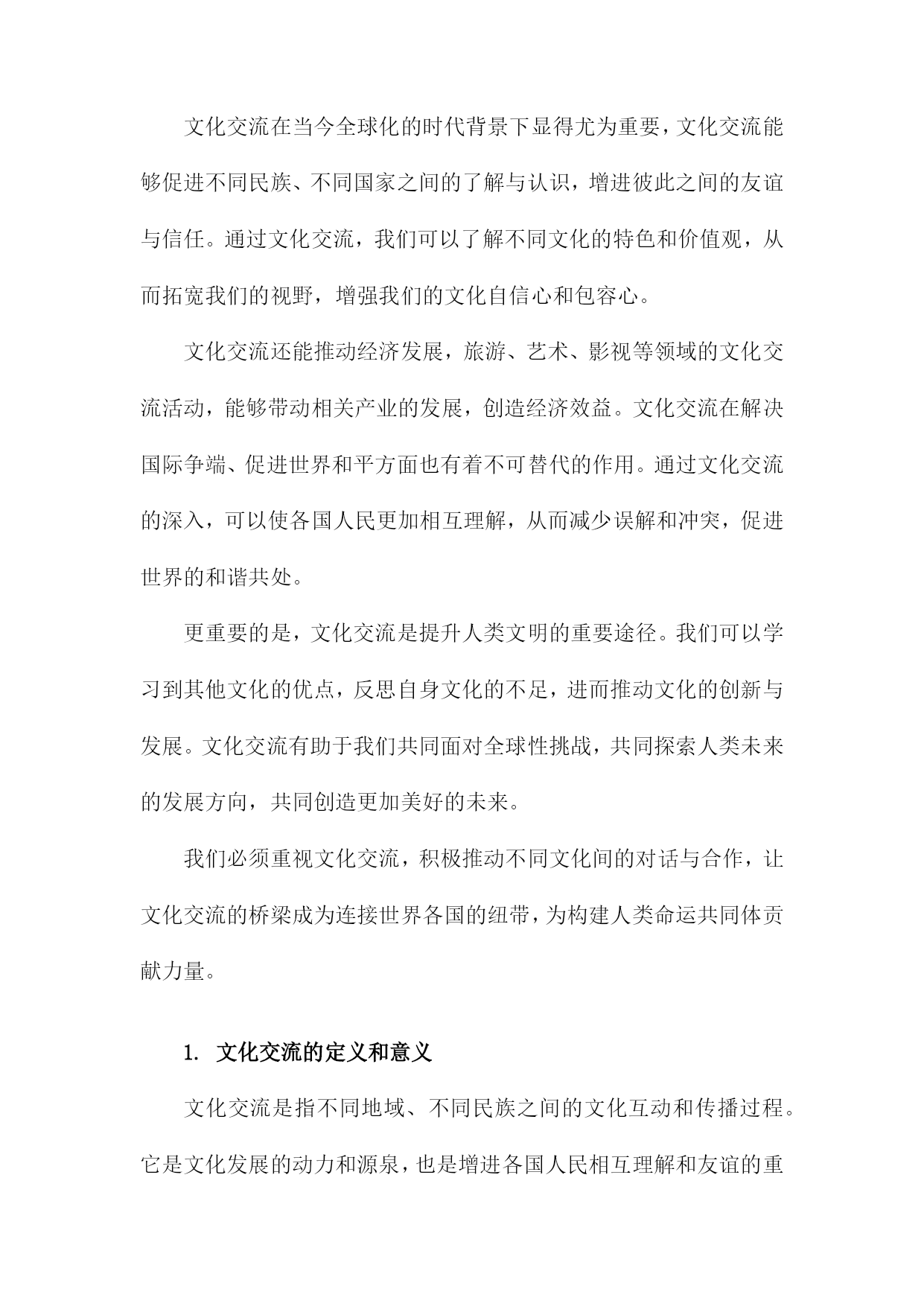 文化交流在当今全球化的时代背景下显得尤为重要，文化交流能够促进不同民族、不同国家之间的了解与认识，增进彼此之间的友谊与信任。通过文化交流，我们可以了解不同文化的特色和价值观，从而拓宽我们的视野，增强我们的文化自信心和包容心。

文化交流还能推动经济发展，旅游、艺术、影视等领域的文化交流活动，能够带动相关产业的发展，创造经济效益。文化交流在解决国际争端、促进世界和平方面也有着不可替代的作用。通过文化交流的深入，可以使各国人民更加相互理解，从而减少误解和冲突，促进世界的和谐共处。

更重要的是，文化交流是提升人类文明的重要途径。我们可以学习到其他文化的优点，反思自身文化的不足，进而推动文化的创新与发展。文化交流有助于我们共同面对全球性挑战，共同探索人类未来的发展方向，共同创造更加美好的未来。

我们必须重视文化交流，积极推动不同文化间的对话与合作，让文化交流的桥梁成为连接世界各国的纽带，为构建人类命运共同体贡献力量。

1. 文化交流的定义和意义

文化交流是指不同地域、不同民族之间的文化互动和传播过程。它是文化发展的动力和源泉，也是增进各国人民相互理解和友谊的重